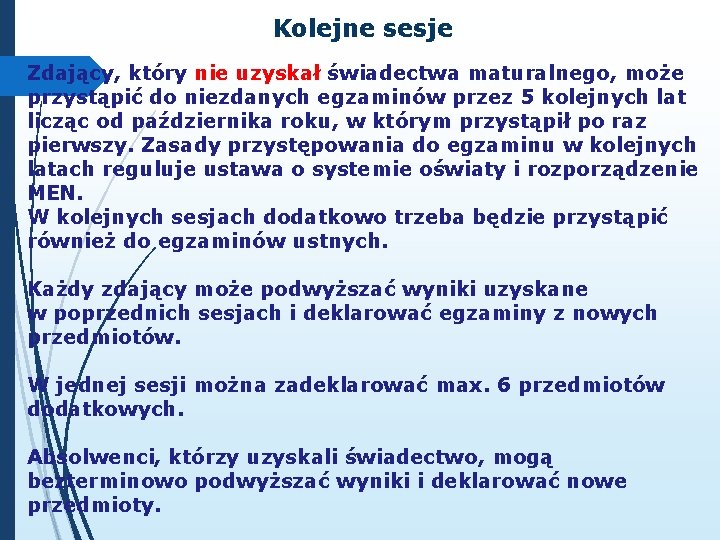 Kolejne sesje

Zdający, który nie uzyskał świadectwa maturalnego, może przystąpić do niezdanych egzaminów przez 5 kolejnych lat licząc od października roku, w którym przystąpił po raz pierwszy. Zasady przystępowania do egzaminu w kolejnych latach reguluje ustawa o systemie oświaty i rozporządzenie MEN.
W kolejnych sesjach dodatkowo trzeba będzie przystąpić również do egzaminów ustnych.

Każdy zdający może podwyższać wyniki uzyskane w poprzednich sesjach i deklarować egzaminy z nowych przedmiotów.

W jednej sesji można zadeklarować max. 6 przedmiotów dodatkowych.

Absolwenci, którzy uzyskali świadectwo, mogą bezterminowo podwyższać wyniki i deklarować nowe przedmioty.